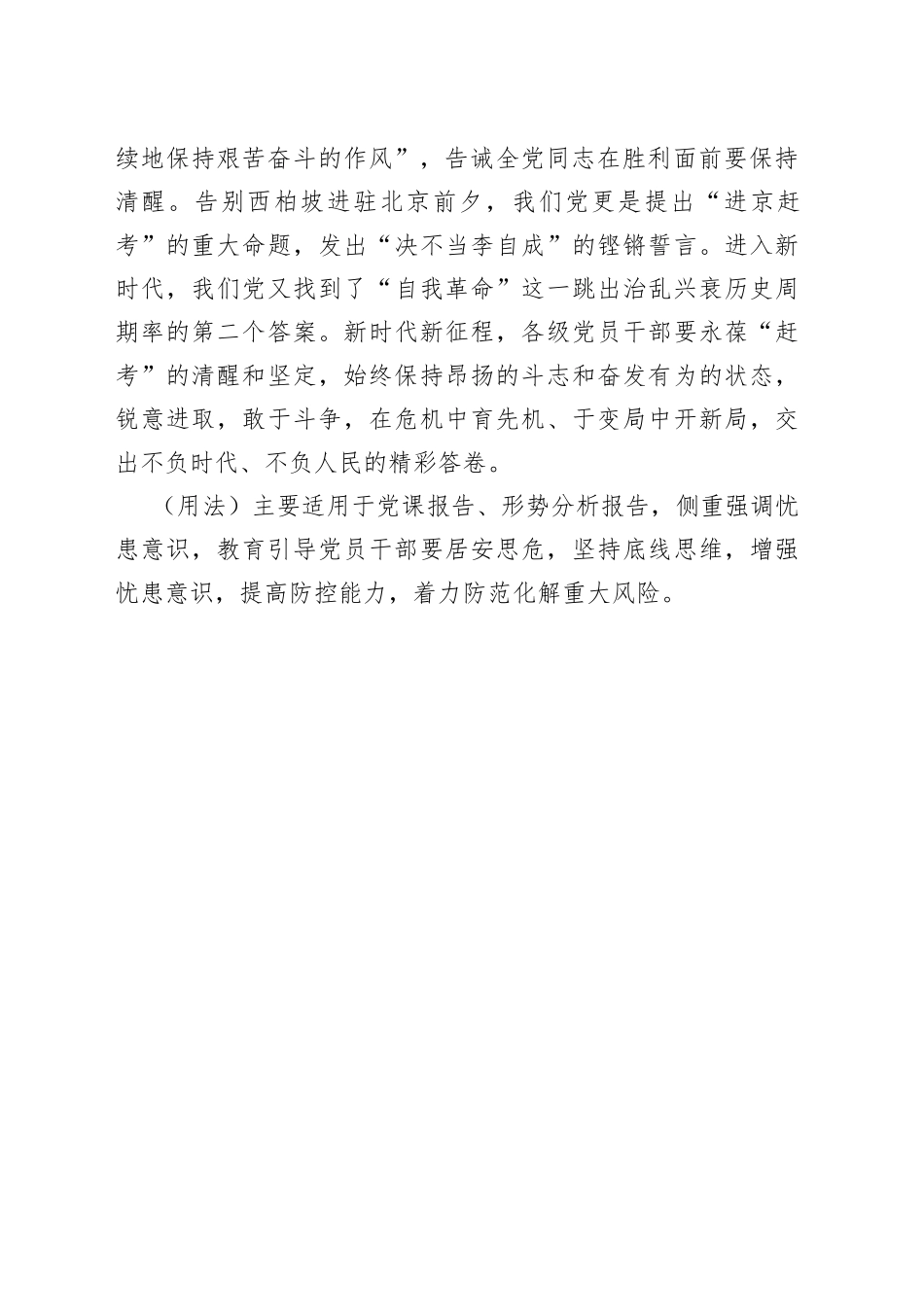 续地保持艰苦奋斗的作风”，告诫全党同志在胜利面前要保持清醒。告别西柏坡进驻北京前夕，我们党更是提出“进京赶考”的重大命题，发出“决不当李自成”的铿锵誓言。进入新时代，我们党又找到了“自我革命”这一跳出治乱兴衰历史周期率的第二个答案。新时代新征程，各级党员干部要永葆“赶考”的清醒和坚定，始终保持昂扬的斗志和奋发有为的状态，锐意进取，敢于斗争，在危机中育先机、于变局中开新局，交出不负时代、不负人民的精彩答卷。

（用法）主要适用于党课报告、形势分析报告，侧重强调忧患意识，教育引导党员干部要居安思危，坚持底线思维，增强忧患意识，提高防控能力，着力防范化解重大风险。